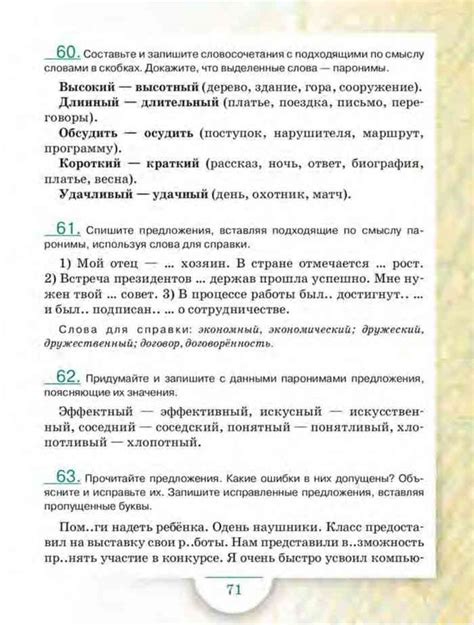 60. Составьте и запишите словосочетания с подходящими по смыслу словами в скобках. Докажите, что выделенные слова — паронимы.

Высокий — высотный (дерево, здание, гора, сооружение).
Длинный — длительный (платье, поездка, письмо, переговоры).
Обсудить — осудить (поступок, нарушителя, маршрут, программу).
Короткий — краткий (рассказ, ночь, ответ, биография, платье, весна).
Удачливый — удачный (день, охотник, матч).

61. Спишите предложения, вставляя подходящие по смыслу паронимы, используя слова для справки.

1) Мой отец — ... хозяин. В стране отмечается ... рост. 2) Встреча президентов ... держав прошла успешно. Мне нужен твой ... совет. 3) В процессе работы был.. достигнут.. ... и был.. подписан.. ... о сотрудничестве.

Слова для справки: экономный, экономический; дружеский, дружественный; договор, договорённость.

62. Придумайте и запишите с данными паронимами предложения, поясняющие их значения.

Эффектный — эффективный, искусный — искусственный, соседний — соседский, понятный — понятливый, хлопотливый — хлопотный.

63. Прочитайте предложения. Какие ошибки в них допущены? Объясните и исправьте их. Запишите исправленные предложения, вставляя пропущенные буквы.

Пом..ги надеть ребёнка. Одень наушники. Класс предоставил на выставку свои р..боты. Нам представили в..зможность пр..нять участие в конкурсе. Я очень быстро усвоил компью-

71